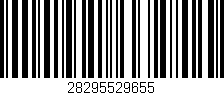 28295529655